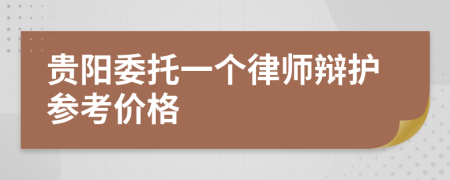 贵阳委托一个律师辩护参考价格